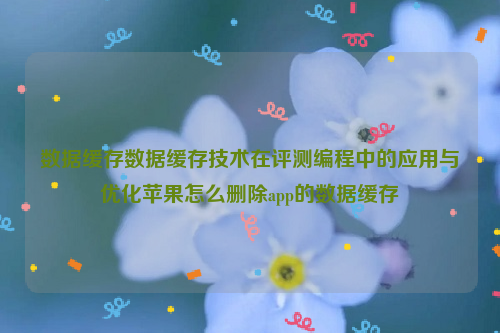 数据缓存数据缓存技术在评测编程中的应用与优化苹果怎么删除app的数据缓存